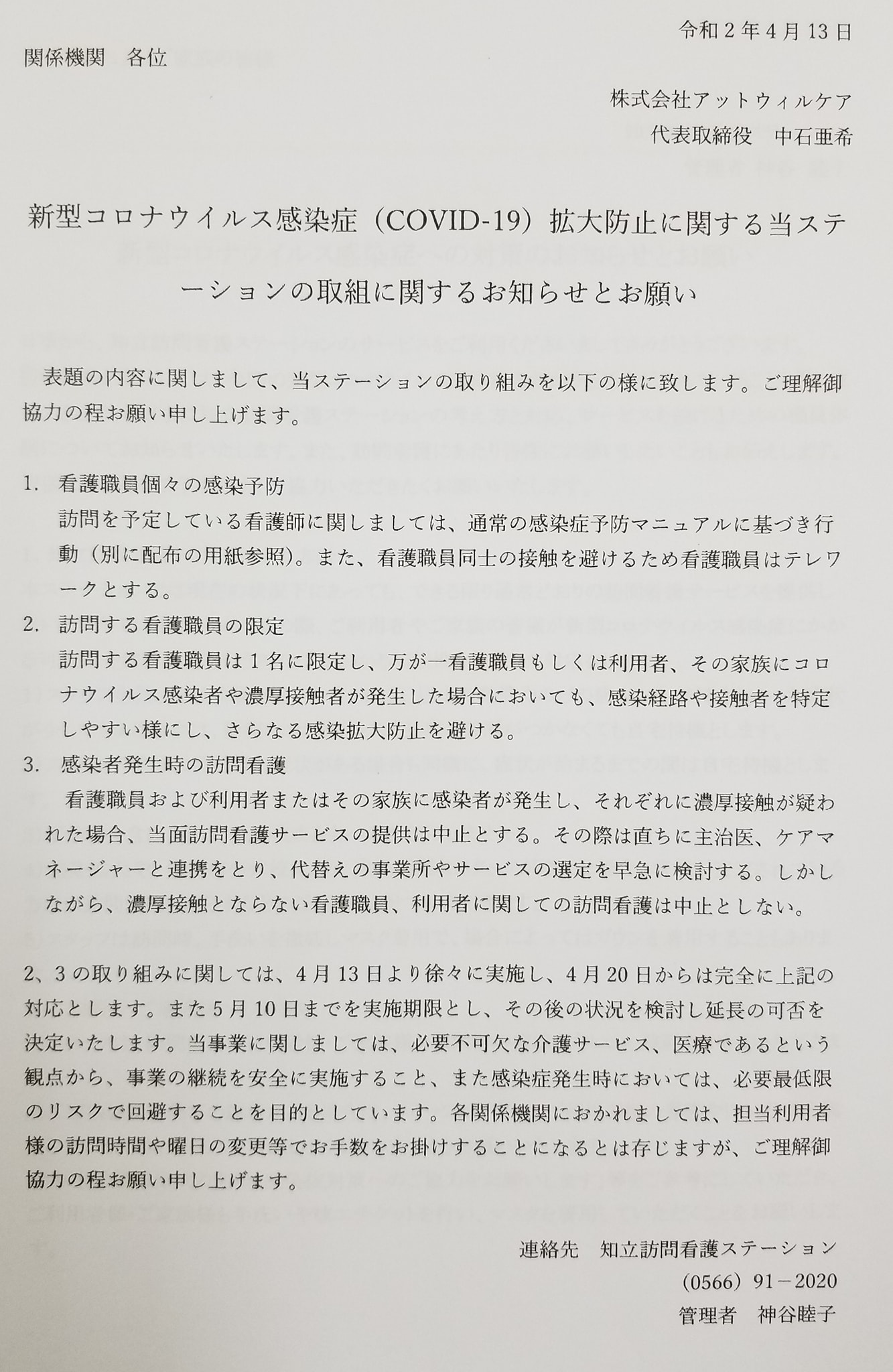 令和２年４月13日

関係機関　各位

株式会社アットウィルケア
代表取締役　中石亜希

新型コロナウイルス感染症（COVID-19）拡大防止に関する当ステーションの取組に関するお知らせとお願い

表題の内容に関しまして、当ステーションの取り組みを以下の様に致します。ご理解御協力の程お願い申し上げます。

1.　看護職員個々の感染予防
訪問を予定している看護師に関しましては、通常の感染症予防マニュアルに基づき行動（別に配布の用紙参照）。また、看護職員同士の接触を避けるため看護職員はテレワークとする。

2.　訪問する看護職員の限定
訪問する看護職員は１名に限定し、万が一看護職員もしくは利用者、その家族にコロナウイルス感染者や濃厚接触者が発生した場合においても、感染経路や接触者を特定しやすい様にし、さらなる感染拡大防止を避ける。

3.　感染者発生時の訪問看護
看護職員および利用者またはその家族に感染者が発生し、それぞれに濃厚接触が疑われた場合、当面訪問看護サービスの提供は中止とする。その際は直ちに主治医、ケアマネージャーと連携をとり、代替えの事業所やサービスの選定を早急に検討する。しかしながら、濃厚接触とならない看護職員、利用者に関しての訪問看護は中止としない。

2、3の取り組みに関しては、４月13日より徐々に実施し、４月20日からは完全に上記の対応とします。また５月10日までを実施期限とし、その後の状況を検討し延長の可否を決定いたします。当事業に関しましては、必要不可欠な介護サービス、医療であるという観点から、事業の継続を安全に実施すること、また感染症発生時においては、必要最低限のリスクで回避することを目的としています。各関係機関におかれましては、担当利用者様の訪問時間や曜日の変更等でお手数をお掛けすることになるとは存じますが、ご理解御協力の程お願い申し上げます。

連絡先　知立訪問看護ステーション
(0566) 91－2020
管理者　神谷睦子